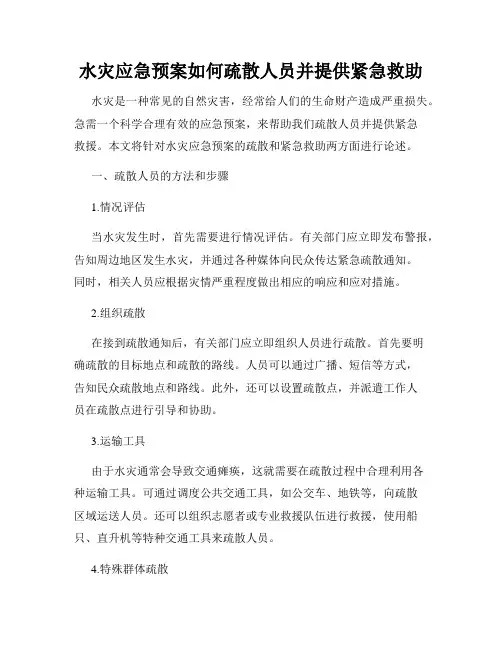 水灾应急预案如何疏散人员并提供紧急救助

水灾是一种常见的自然灾害，经常给人们的生命财产造成严重损失。急需一个科学合理有效的应急预案，来帮助我们疏散人员并提供紧急救援。本文将针对水灾应急预案的疏散和紧急救助两方面进行论述。

一、疏散人员的方法和步骤

1.情况评估

当水灾发生时，首先需要进行情况评估。有关部门应立即发布警报，告知周边地区发生水灾，并通过各种媒体向民众传达紧急疏散通知。同时，相关人员应根据灾情严重程度做出相应的响应和应对措施。

2.组织疏散

在接到疏散通知后，有关部门应立即组织人员进行疏散。首先要明确疏散的目标地点和疏散的路线。人员可以通过广播、短信等方式，告知民众疏散地点和路线。此外，还可以设置疏散点，并派遣工作人员在疏散点进行引导和协助。

3.运输工具

由于水灾通常会导致交通瘫痪，这就需要在疏散过程中合理利用各种运输工具。可通过调度公共交通工具，如公交车、地铁等，向疏散区域运送人员。还可以组织志愿者或专业救援队伍进行救援，使用船只、直升机等特种交通工具来疏散人员。

4.特殊群体疏散